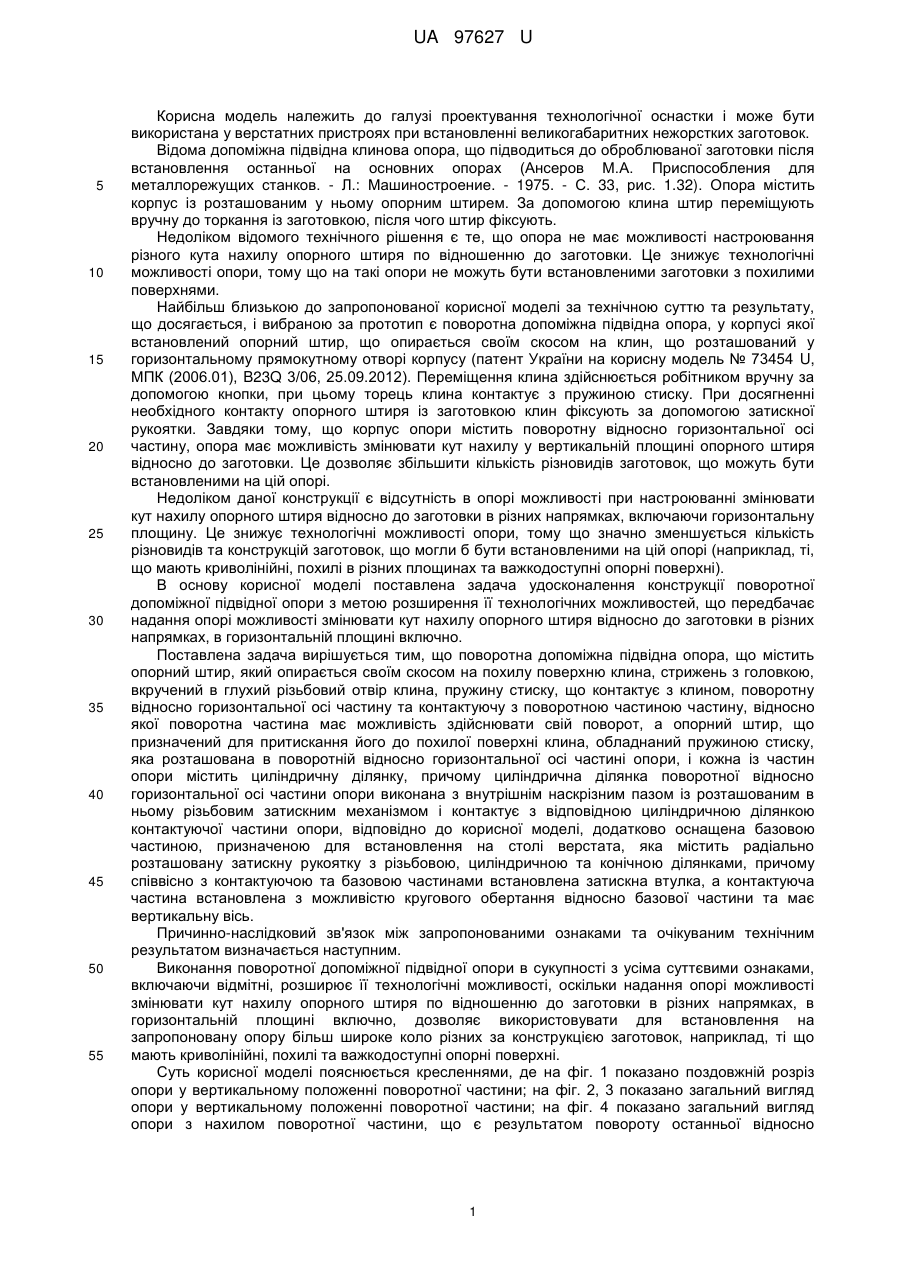 UA 97627 U

Корисна модель належить до галузі проектування технологічної оснастки і може бути використана у верстатних пристроях при встановленні великогабаритних нежорстких заготовок.

Відома допоміжна підвідна клинова опора, що підводиться до оброблюваної заготовки після встановлення останньої на основних опорах (Ансеров М.А. Приспособления для металлорежущих станков. - Л.: Машиностроение. - 1975. - С. 33, рис. 1.32). Опора містить корпус із розташованим у ньому опорним штирем. За допомогою клина штир переміщують вручну до торкання із заготовкою, після чого штир фіксують.

Недоліком відомого технічного рішення є те, що опора не має можливості настроювання різного кута нахилу опорного штиря по відношенню до заготовки. Це знижує технологічні можливості опори, тому що на такі опори не можуть бути встановленими заготовки з похилими поверхнями.

Найбільш близькою до запропонованої корисної моделі за технічною суттю та результату, що досягається, і вибраною за прототип є поворотна допоміжна підвідна опора, у корпусі якої встановлений опорний штир, що опирається своїм скосом на клин, що розташований у горизонтальному прямокутному отворі корпусу (патент України на корисну модель № 73454 U, МПК (2006.01), B23Q 3/06, 25.09.2012). Переміщення клина здійснюється робітником вручну за допомогою кнопки, при цьому торець клина контактує з пружиною стиску. При досягненні необхідного контакту опорного штиря із заготовкою клин фіксують за допомогою затискної рукоятки. Завдяки тому, що корпус опори містить поворотну відносно горизонтальної осі частину, опора має можливість змінювати кут нахилу у вертикальній площині опорного штиря відносно до заготовки. Це дозволяє збільшити кількість різновидів заготовок, що можуть бути встановленими на цій опорі.

Недоліком даної конструкції є відсутність в опорі можливості при настроюванні змінювати кут нахилу опорного штиря відносно до заготовки в різних напрямках, включаючи горизонтальну площину. Це знижує технологічні можливості опори, тому що значно зменшується кількість різновидів та конструкцій заготовок, що могли б бути встановленими на цій опорі (наприклад, ті, що мають криволінійні, похилі в різних площинах та важкодоступні опорні поверхні).

В основу корисної моделі поставлена задача удосконалення конструкції поворотної допоміжної підвідної опори з метою розширення її технологічних можливостей, що передбачає надання опорі можливості змінювати кут нахилу опорного штиря відносно до заготовки в різних напрямках, в горизонтальній площині включно.

Поставлена задача вирішується тим, що поворотна допоміжна підвідна опора, що містить опорний штир, який опирається своїм скосом на похилу поверхню клина, стрижень з головкою, вкручений в глухий різьбовий отвір клина, пружину стиску, що контактує з клином, поворотну відносно горизонтальної осі частину та контактуючу з поворотною частиною частину, відносно якої поворотна частина має можливість здійснювати свій поворот, а опорний штир, що призначений для притискання його до похилої поверхні клина, обладнаний пружиною стиску, яка розташована в поворотній відносно горизонтальної осі частині опори, і кожна із частин опори містить циліндричну ділянку, причому циліндрична ділянка поворотної відносно горизонтальної осі частини опори виконана з внутрішнім наскрізним пазом із розташованим в ньому різьбовим затискним механізмом і контактує з відповідною циліндричною ділянкою контактуючої частини опори, відповідно до корисної моделі, додатково оснащена базовою частиною, призначеною для встановлення на столі верстата, яка містить радіально розташовану затискну рукоятку з різьбовою, циліндричною та конічною ділянками, причому співвісно з контактуючою та базовою частинами встановлена затискна втулка, а контактуюча частина встановлена з можливістю кругового обертання відносно базової частини та має вертикальну вісь.

Причинно-наслідковий зв'язок між запропонованими ознаками та очікуваним технічним результатом визначається наступним.

Виконання поворотної допоміжної підвідної опори в сукупності з усіма суттєвими ознаками, включаючи відмітні, розширює її технологічні можливості, оскільки надання опорі можливості змінювати кут нахилу опорного штиря по відношенню до заготовки в різних напрямках, в горизонтальній площині включно, дозволяє використовувати для встановлення на запропоновану опору більш широке коло різних за конструкцією заготовок, наприклад, ті що мають криволінійні, похилі та важкодоступні опорні поверхні.

Суть корисної моделі пояснюється кресленнями, де на фіг. 1 показано поздовжній розріз опори у вертикальному положенні поворотної частини; на фіг. 2, 3 показано загальний вигляд опори у вертикальному положенні поворотної частини; на фіг. 4 показано загальний вигляд опори з нахилом поворотної частини, що є результатом повороту останньої відносно

5
10
15
20
25
30
35
40
45
50
55

1